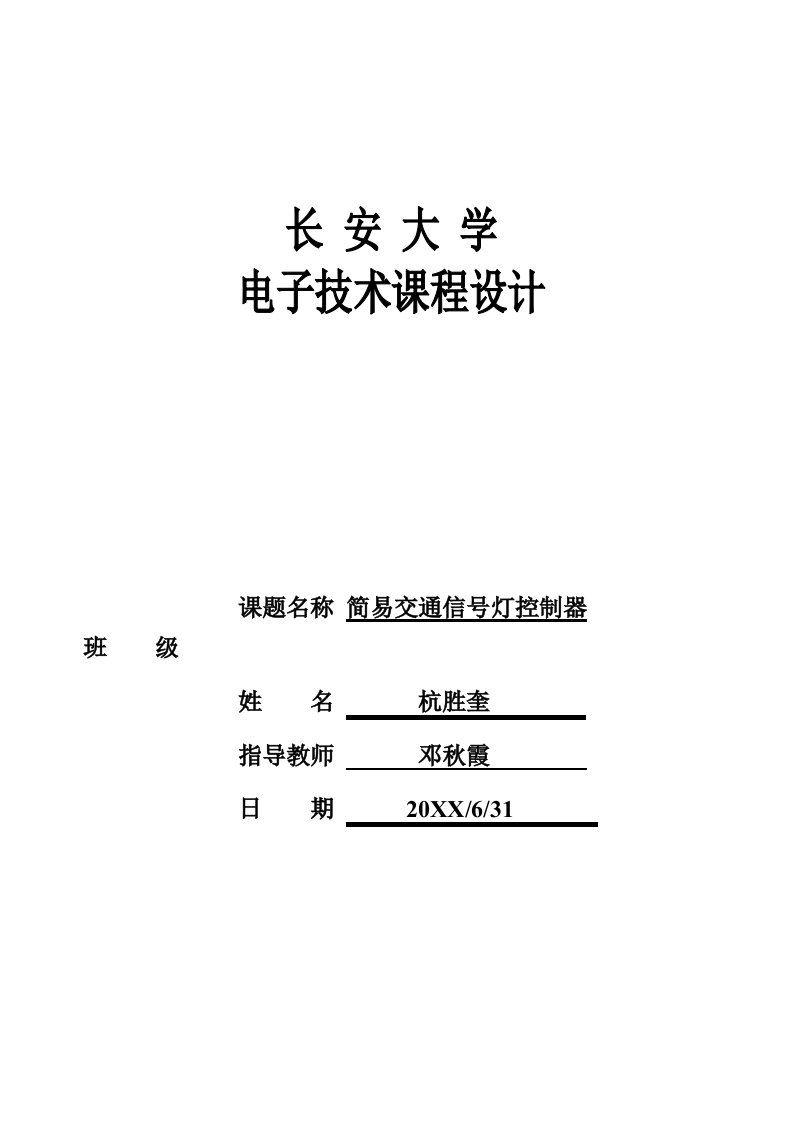 长 安 大 学
电子技术课程设计

课题名称 简易交通信号灯控制器

班 级

姓 名 杭胜奎

指导教师 邓秋霞

日 期 20XX/6/31